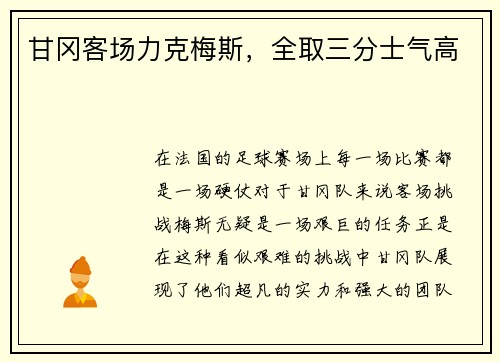 甘冈客场力克梅斯，全取三分士气高

在法国的足球赛场上每一场比赛都是一场硬仗对于甘冈队来说客场挑战梅斯无疑是一场艰巨的任务正是在这种看似艰难的挑战中甘冈队展现了他们超凡的实力和强大的团队